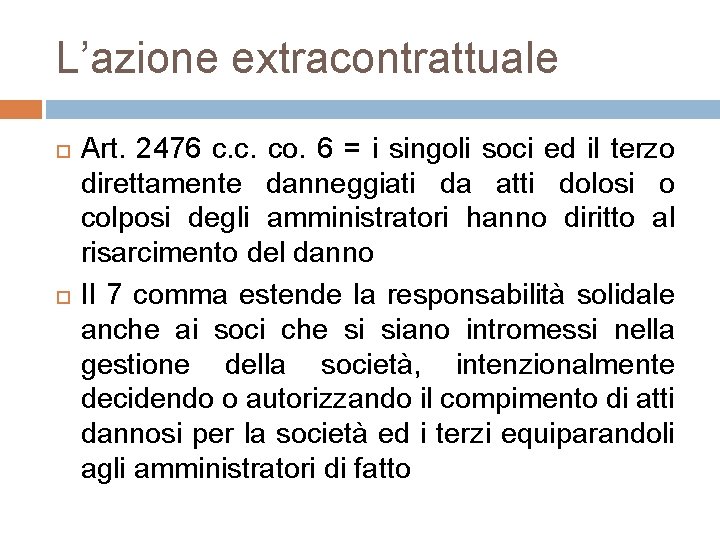 L’azione extracontrattuale

Art. 2476 c.c. co. 6 = i singoli soci ed il terzo direttamente danneggiati da atti dolosi o colposi degli amministratori hanno diritto al risarcimento del danno

Il 7 comma estende la responsabilità solidale anche ai soci che si siano intromessi nella gestione della società, intenzionalmente decidendo o autorizzando il compimento di atti dannosi per la società ed i terzi equiparandoli agli amministratori di fatto